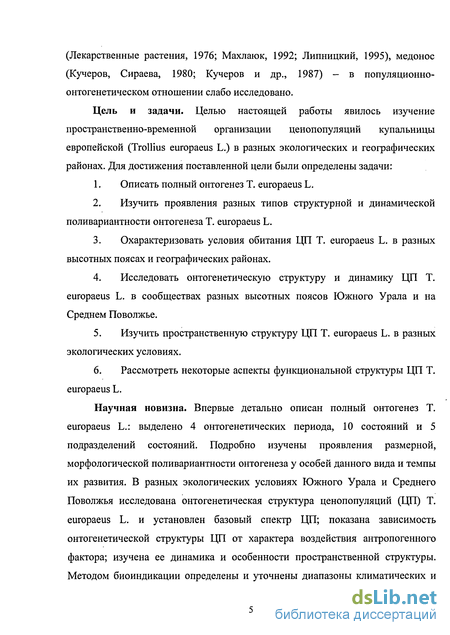 (Лекарственные растения, 1976; Махлаюк, 1992; Липницкий, 1995), медонос (Кучеров, Сираева, 1980; Кучеров и др., 1987) – в популяционно-онтогенетическом отношении слабо исследовано.

**Цель и задачи.** Целью настоящей работы явилось изучение пространственно-временной организации ценопопуляций купальницы европейской (Trollius europaeus L.) в разных экологических и географических районах. Для достижения поставленной цели были определены задачи:

1. Описать полный онтогенез T. europaeus L.

2. Изучить проявления разных типов структурной и динамической поливариантности онтогенеза T. europaeus L.

3. Охарактеризовать условия обитания ЦП T. europaeus L. в разных высотных поясах и географических районах.

4. Исследовать онтогенетическую структуру и динамику ЦП T. europaeus L. в сообществах разных высотных поясов Южного Урала и на Среднем Поволжье.

5. Изучить пространственную структуру ЦП T. europaeus L. в разных экологических условиях.

6. Рассмотреть некоторые аспекты функциональной структуры ЦП T. europaeus L.

**Научная новизна.** Впервые детально описан полный онтогенез T. europaeus L.: выделено 4 онтогенетических периода, 10 состояний и 5 подразделений состояний. Подробно изучены проявления размерной, морфологической поливариантности онтогенеза у особей данного вида и темпы их развития. В разных экологических условиях Южного Урала и Среднего Поволжья исследована онтогенетическая структура ценопопуляций (ЦП) T. europaeus L. и установлен базовый спектр ЦП; показана зависимость онтогенетической структуры ЦП от характера воздействия антропогенного фактора; изучена ее динамика и особенности пространственной структуры. Методом биоиндикации определены и уточнены диапазоны климатических и

5

dsLib.net
библиотека диссертаций